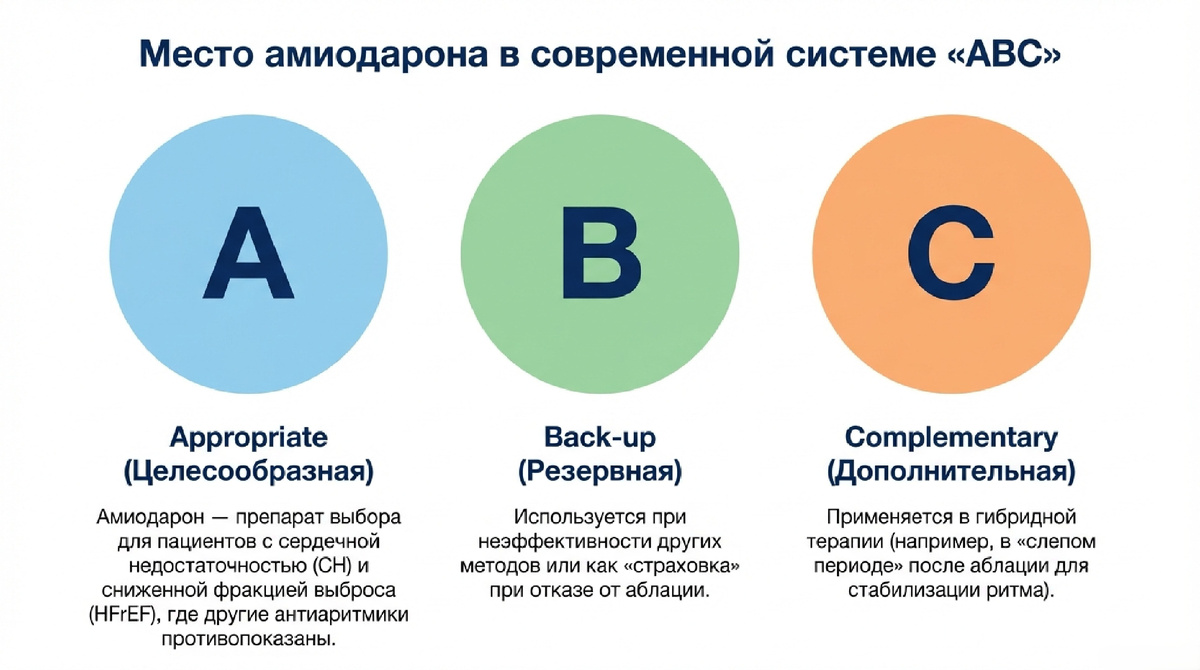 Место амиодарона в современной системе «ABC»

A

Appropriate
(Целесообразная)

Амиодарон — препарат выбора для пациентов с сердечной недостаточностью (СН) и сниженной фракцией выброса (HFrEF), где другие антиаритмики противопоказаны.

B

Back-up
(Резервная)

Используется при неэффективности других методов или как «страховка» при отказе от аблации.

C

Complementary
(Дополнительная)

Применяется в гибридной терапии (например, в «слепом периоде» после аблации для стабилизации ритма).